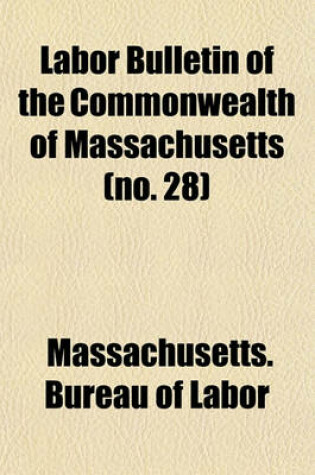 Labor Bulletin of the Commonwealth of Massachusetts (no. 28)

Massachusetts. Bureau of Labor